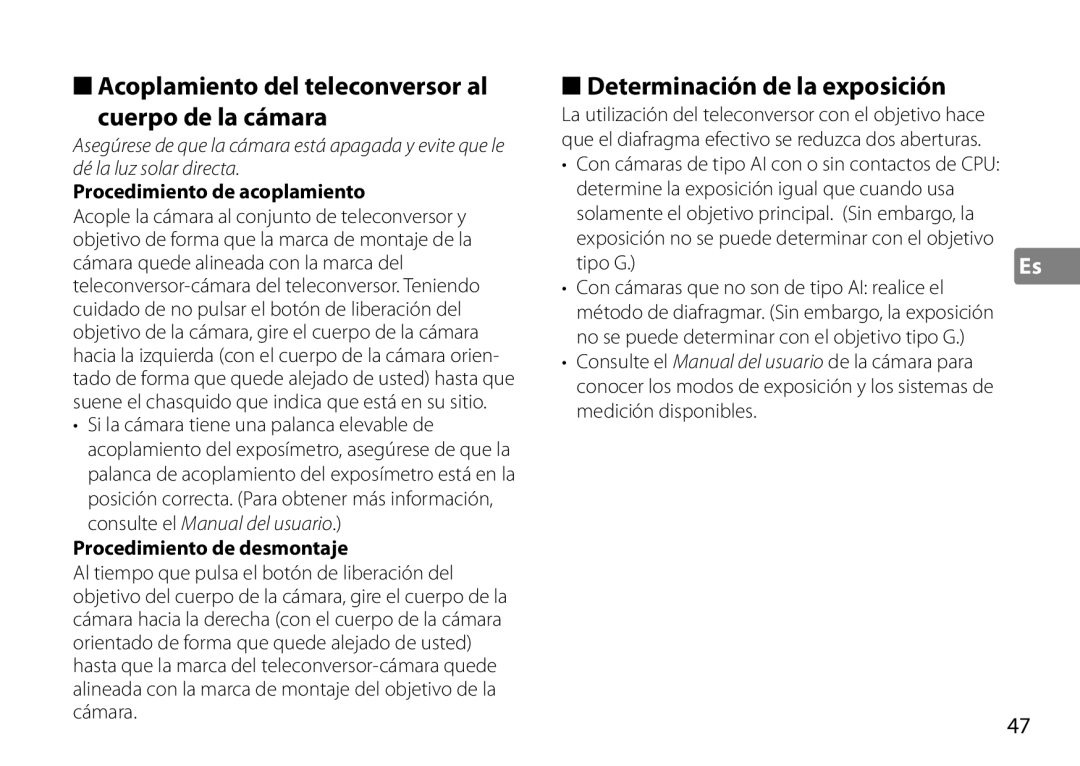 ■ Acoplamiento del teleconversor al cuerpo de la cámara

Asegúrese de que la cámara está apagada y evite que le dé la luz solar directa.

Procedimiento de acoplamiento

Acople la cámara al conjunto de teleconversor y objetivo de forma que la marca de montaje de la cámara quede alineada con la marca del teleconversor-cámara del teleconversor. Teniendo cuidado de no pulsar el botón de liberación del objetivo de la cámara, gire el cuerpo de la cámara hacia la izquierda (con el cuerpo de la cámara orientado de forma que quede alejado de usted) hasta que suene el chasquido que indica que está en su sitio.

• Si la cámara tiene una palanca elevable de acoplamiento del exposímetro, asegúrese de que la palanca de acoplamiento del exposímetro está en la posición correcta. (Para obtener más información, consulte el Manual del usuario.)

Procedimiento de desmontaje

Al tiempo que pulsa el botón de liberación del objetivo del cuerpo de la cámara, gire el cuerpo de la cámara hacia la derecha (con el cuerpo de la cámara orientado de forma que quede alejado de usted) hasta que la marca del teleconversor-cámara quede alineada con la marca de montaje del objetivo de la cámara.

■ Determinación de la exposición

La utilización del teleconversor con el objetivo hace que el diafragma efectivo se reduzca dos aberturas.

• Con cámaras de tipo AI con o sin contactos de CPU: determine la exposición igual que cuando usa solamente el objetivo principal. (Sin embargo, la exposición no se puede determinar con el objetivo tipo G.)

• Con cámaras que no son de tipo AI: realice el método de diafragmar. (Sin embargo, la exposición no se puede determinar con el objetivo tipo G.)

• Consulte el Manual del usuario de la cámara para conocer los modos de exposición y los sistemas de medición disponibles.

Es

47